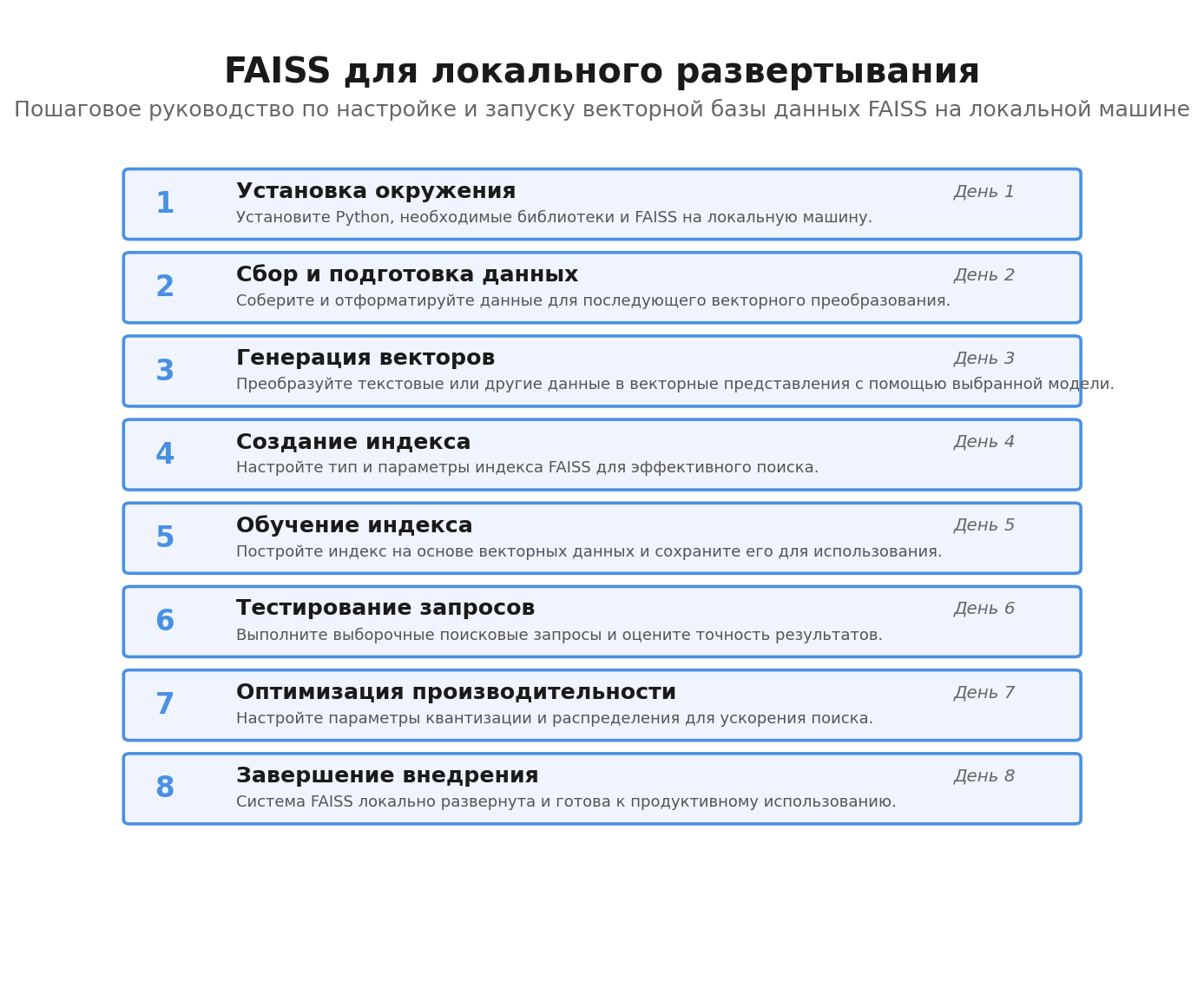 FAISS для локального развертывания
Пошаговое руководство по настройке и запуску векторной базы данных FAISS на локальной машине

1
Установка окружения
День 1
Установите Python, необходимые библиотеки и FAISS на локальную машину.

2
Сбор и подготовка данных
День 2
Соберите и отформатируйте данные для последующего векторного преобразования.

3
Генерация векторов
День 3
Преобразуйте текстовые или другие данные в векторные представления с помощью выбранной модели.

4
Создание индекса
День 4
Настройте тип и параметры индекса FAISS для эффективного поиска.

5
Обучение индекса
День 5
Постройте индекс на основе векторных данных и сохраните его для использования.

6
Тестирование запросов
День 6
Выполните выборочные поисковые запросы и оцените точность результатов.

7
Оптимизация производительности
День 7
Настройте параметры квантизации и распределения для ускорения поиска.

8
Завершение внедрения
День 8
Система FAISS локально развернута и готова к продуктивному использованию.